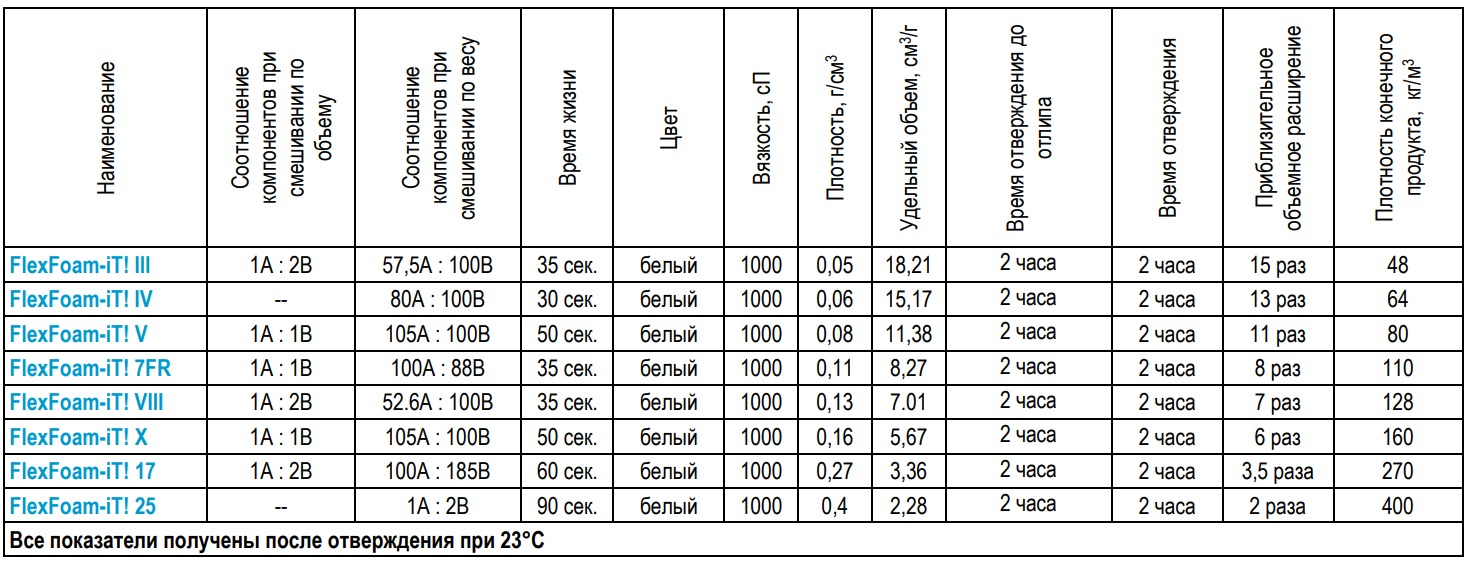 | Наименование | Соотношение компонентов при смешивании по объему | Соотношение компонентов при смешивании по весу | Время жизни | Цвет | Вязкость, сП | Плотность, г/см$^3$ | Удельный объем, см$^3$/г | Время отверждения до отлипа | Время отверждения | Приблизительное объемное расширение | Плотность конечного продукта, кг/м$^3$ |
|---|---|---|---|---|---|---|---|---|---|---|---|
| FlexFoam-iT! III | 1A : 2B | 57,5A : 100B | 35 сек. | белый | 1000 | 0,05 | 18,21 | 2 часа | 2 часа | 15 раз | 48 |
| FlexFoam-iT! IV | -- | 80A : 100B | 30 сек. | белый | 1000 | 0,06 | 15,17 | 2 часа | 2 часа | 13 раз | 64 |
| FlexFoam-iT! V | 1A : 1B | 105A : 100B | 50 сек. | белый | 1000 | 0,08 | 11,38 | 2 часа | 2 часа | 11 раз | 80 |
| FlexFoam-iT! 7FR | 1A : 1B | 100A : 88B | 35 сек. | белый | 1000 | 0,11 | 8,27 | 2 часа | 2 часа | 8 раз | 110 |
| FlexFoam-iT! VIII | 1A : 2B | 52.6A : 100B | 35 сек. | белый | 1000 | 0,13 | 7.01 | 2 часа | 2 часа | 7 раз | 128 |
| FlexFoam-iT! X | 1A : 1B | 105A : 100B | 50 сек. | белый | 1000 | 0,16 | 5,67 | 2 часа | 2 часа | 6 раз | 160 |
| FlexFoam-iT! 17 | 1A : 2B | 100A : 185B | 60 сек. | белый | 1000 | 0,27 | 3,36 | 2 часа | 2 часа | 3,5 раза | 270 |
| FlexFoam-iT! 25 | -- | 1A : 2B | 90 сек. | белый | 1000 | 0,4 | 2,28 | 2 часа | 2 часа | 2 раза | 400 |

Все показатели получены после отверждения при 23°C